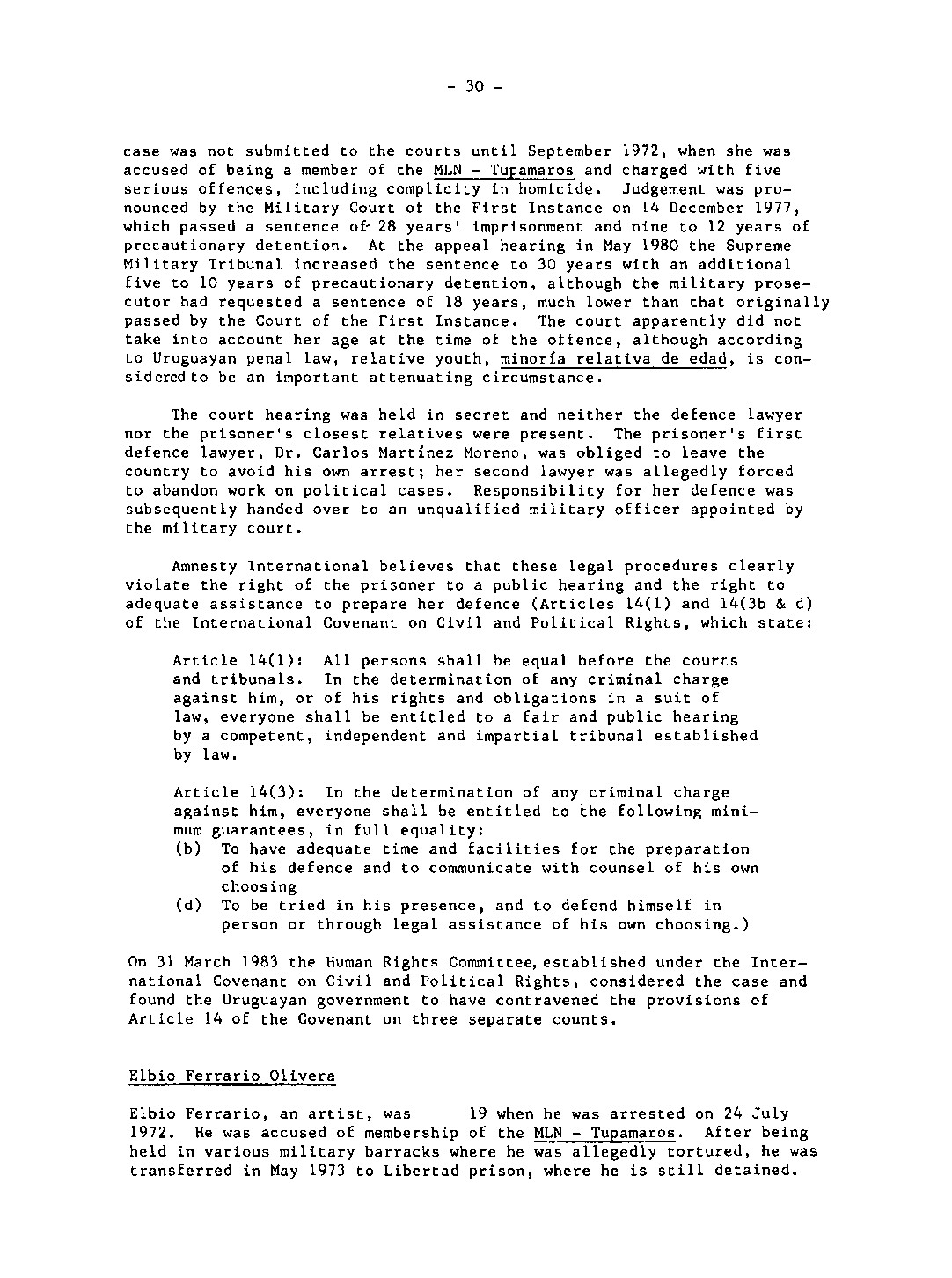 - 30 -

case was not submitted to the courts until September 1972, when she was accused of being a member of the MLN - Tupamaros and charged with five serious offences, including complicity in homicide. Judgement was pronounced by the Military Court of the First Instance on 14 December 1977, which passed a sentence of 28 years' imprisonment and nine to 12 years of precautionary detention. At the appeal hearing in May 1980 the Supreme Military Tribunal increased the sentence to 30 years with an additional five to 10 years of precautionary detention, although the military prosecutor had requested a sentence of 18 years, much lower than that originally passed by the Court of the First Instance. The court apparently did not take into account her age at the time of the offence, although according to Uruguayan penal law, relative youth, minoría relativa de edad, is considered to be an important attenuating circumstance.

The court hearing was held in secret and neither the defence lawyer nor the prisoner's closest relatives were present. The prisoner's first defence lawyer, Dr. Carlos Martínez Moreno, was obliged to leave the country to avoid his own arrest; her second lawyer was allegedly forced to abandon work on political cases. Responsibility for her defence was subsequently handed over to an unqualified military officer appointed by the military court.

Amnesty International believes that these legal procedures clearly violate the right of the prisoner to a public hearing and the right to adequate assistance to prepare her defence (Articles 14(1) and 14(3b & d) of the International Covenant on Civil and Political Rights, which state:

Article 14(1): All persons shall be equal before the courts and tribunals. In the determination of any criminal charge against him, or of his rights and obligations in a suit of law, everyone shall be entitled to a fair and public hearing by a competent, independent and impartial tribunal established by law.

Article 14(3): In the determination of any criminal charge against him, everyone shall be entitled to the following minimum guarantees, in full equality:
(b) To have adequate time and facilities for the preparation of his defence and to communicate with counsel of his own choosing
(d) To be tried in his presence, and to defend himself in person or through legal assistance of his own choosing.)

On 31 March 1983 the Human Rights Committee, established under the International Covenant on Civil and Political Rights, considered the case and found the Uruguayan government to have contravened the provisions of Article 14 of the Covenant on three separate counts.

Elbio Ferrario Olivera

Elbio Ferrario, an artist, was 19 when he was arrested on 24 July 1972. He was accused of membership of the MLN - Tupamaros. After being held in various military barracks where he was allegedly tortured, he was transferred in May 1973 to Libertad prison, where he is still detained.